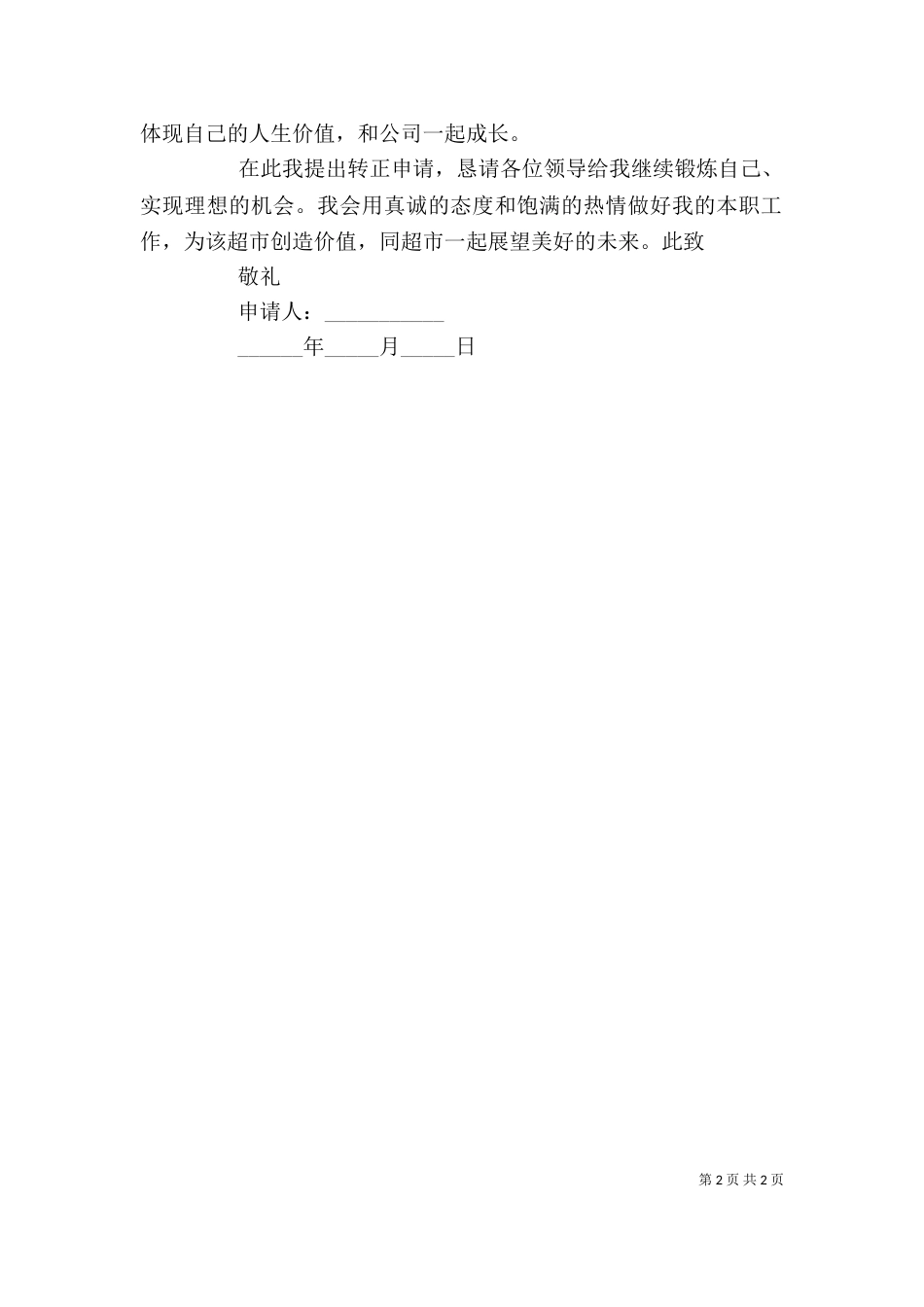 体现自己的人生价值，和公司一起成长。

在此我提出转正申请，恳请各位领导给我继续锻炼自己、实现理想的机会。我会用真诚的态度和饱满的热情做好我的本职工作，为该超市创造价值，同超市一起展望美好的未来。此致

敬礼

申请人：___________

______年_____月_____日

第 2 页 共 2 页